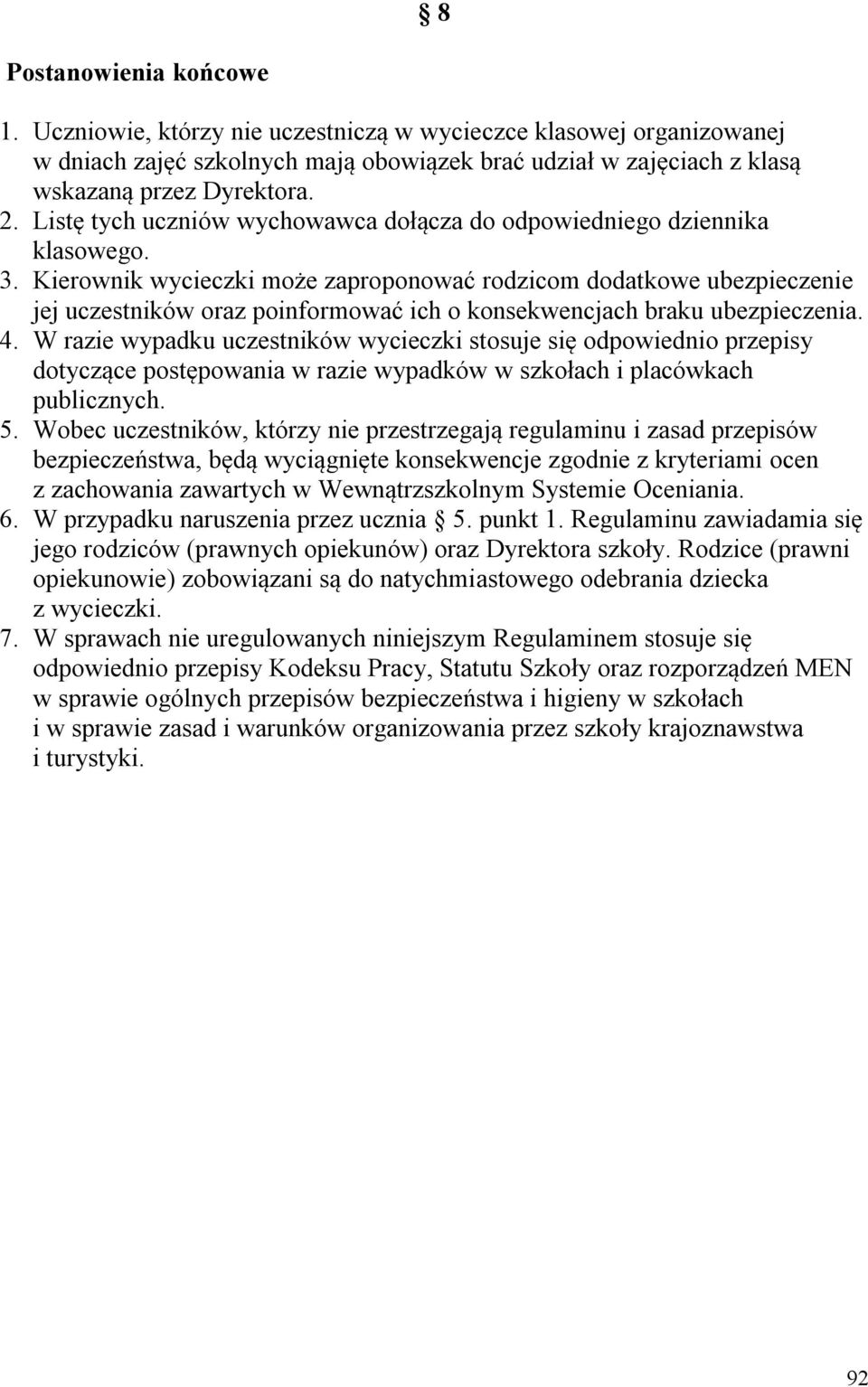 § 8

Postanowienia końcowe

1. Uczniowie, którzy nie uczestniczą w wycieczce klasowej organizowanej w dniach zajęć szkolnych mają obowiązek brać udział w zajęciach z klasą wskazaną przez Dyrektora.
2. Listę tych uczniów wychowawca dołącza do odpowiedniego dziennika klasowego.
3. Kierownik wycieczki może zaproponować rodzicom dodatkowe ubezpieczenie jej uczestników oraz poinformować ich o konsekwencjach braku ubezpieczenia.
4. W razie wypadku uczestników wycieczki stosuje się odpowiednio przepisy dotyczące postępowania w razie wypadków w szkołach i placówkach publicznych.
5. Wobec uczestników, którzy nie przestrzegają regulaminu i zasad przepisów bezpieczeństwa, będą wyciągnięte konsekwencje zgodnie z kryteriami ocen z zachowania zawartych w Wewnątrzszkolnym Systemie Oceniania.
6. W przypadku naruszenia przez ucznia § 5. punkt 1. Regulaminu zawiadamia się jego rodziców (prawnych opiekunów) oraz Dyrektora szkoły. Rodzice (prawni opiekunowie) zobowiązani są do natychmiastowego odebrania dziecka z wycieczki.
7. W sprawach nie uregulowanych niniejszym Regulaminem stosuje się odpowiednio przepisy Kodeksu Pracy, Statutu Szkoły oraz rozporządzeń MEN w sprawie ogólnych przepisów bezpieczeństwa i higieny w szkołach i w sprawie zasad i warunków organizowania przez szkoły krajoznawstwa i turystyki.

92